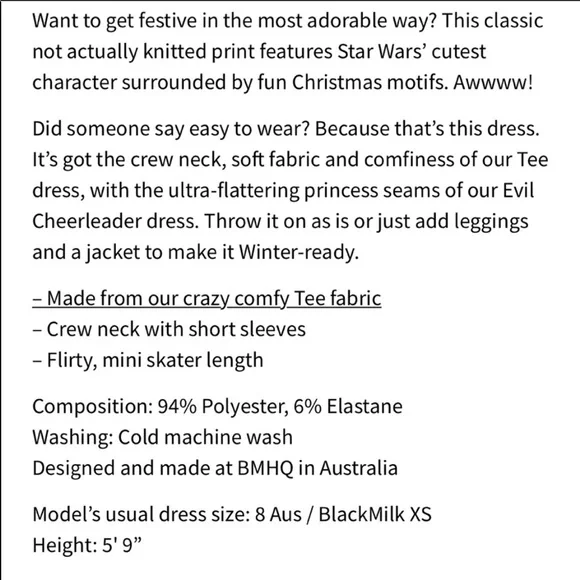 Want to get festive in the most adorable way? This classic not actually knitted print features Star Wars' cutest character surrounded by fun Christmas motifs. Awwww!

Did someone say easy to wear? Because that's this dress. It's got the crew neck, soft fabric and comfiness of our Tee dress, with the ultra-flattering princess seams of our Evil Cheerleader dress. Throw it on as is or just add leggings and a jacket to make it Winter-ready.

– Made from our crazy comfy Tee fabric
– Crew neck with short sleeves
– Flirty, mini skater length

Composition: 94% Polyester, 6% Elastane
Washing: Cold machine wash
Designed and made at BMHQ in Australia

Model's usual dress size: 8 Aus / BlackMilk XS
Height: 5' 9"